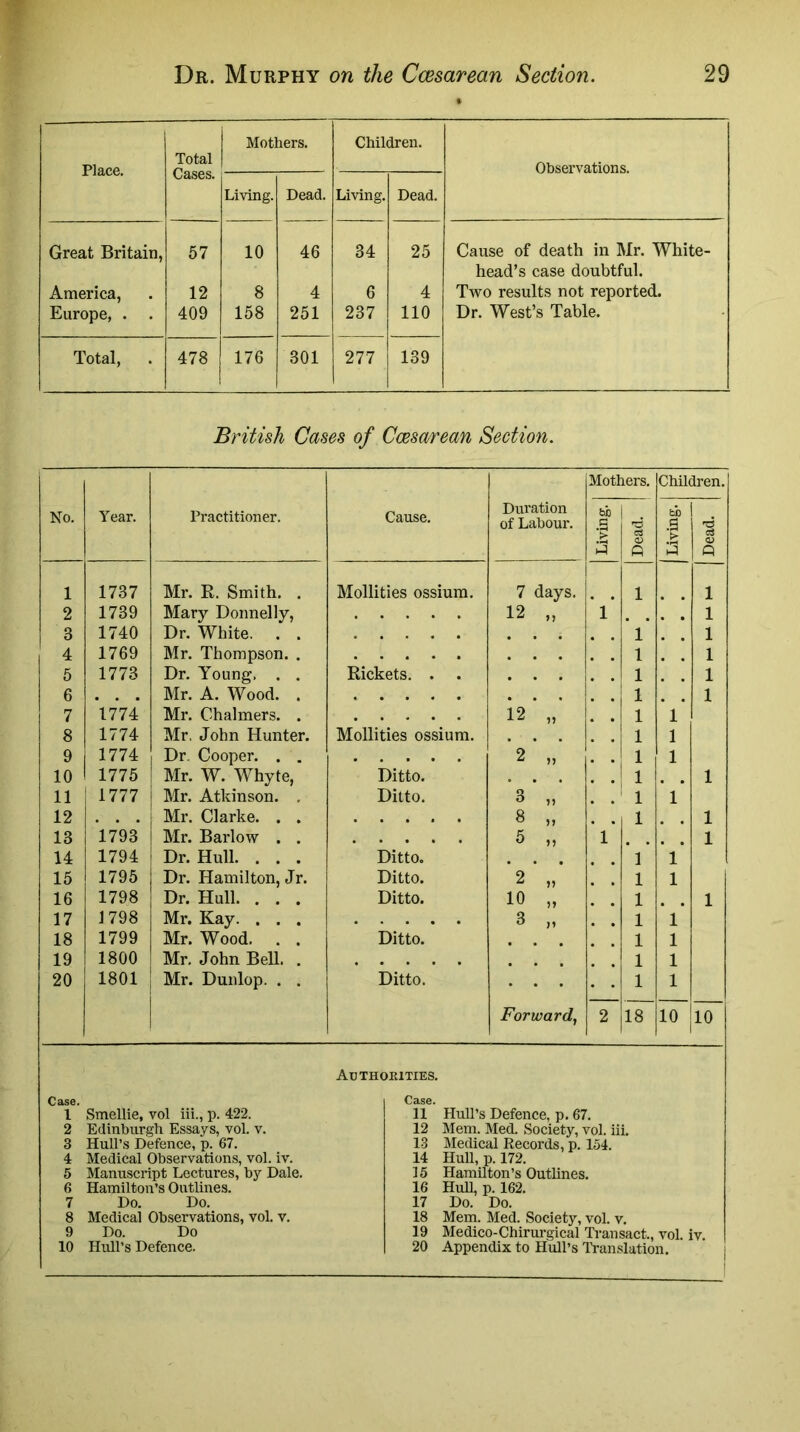 Dr. Murphy on the Cæsarean Section. 29

| Place. | Total Cases. | Mothers. Living. | Mothers. Dead. | Children. Living. | Children. Dead. | Observations. |
|---|---|---|---|---|---|---|
| Great Britain, | 57 | 10 | 46 | 34 | 25 | Cause of death in Mr. Whitehead's case doubtful. |
| America, . | 12 | 8 | 4 | 6 | 4 | Two results not reported. |
| Europe, . . | 409 | 158 | 251 | 237 | 110 | Dr. West's Table. |
| Total, . | 478 | 176 | 301 | 277 | 139 | |

British Cases of Cæsarean Section.

| No. | Year. | Practitioner. | Cause. | Duration of Labour. | Mothers. Living. | Mothers. Dead. | Children. Living. | Children. Dead. |
|---|---|---|---|---|---|---|---|---|
| 1 | 1737 | Mr. R. Smith. . | Mollities ossium. | 7 days. | . . | 1 | . . | 1 |
| 2 | 1739 | Mary Donnelly, | . . . . . | 12 ,, | 1 | . . | . . | 1 |
| 3 | 1740 | Dr. White. . . | . . . . . | . . . | . . | 1 | . . | 1 |
| 4 | 1769 | Mr. Thompson. . | . . . . . | . . . | . . | 1 | . . | 1 |
| 5 | 1773 | Dr. Young. . . | Rickets. . . | . . . | . . | 1 | . . | 1 |
| 6 | . . . | Mr. A. Wood. . | . . . . . | . . . | . . | 1 | . . | 1 |
| 7 | 1774 | Mr. Chalmers. . | . . . . . | 12 ,, | . . | 1 | 1 | |
| 8 | 1774 | Mr. John Hunter. | Mollities ossium. | . . . | . . | 1 | 1 | |
| 9 | 1774 | Dr. Cooper. . . | . . . . . | 2 ,, | . . | 1 | 1 | |
| 10 | 1775 | Mr. W. Whyte, | Ditto. | . . . | . . | 1 | . . | 1 |
| 11 | 1777 | Mr. Atkinson. . | Ditto. | 3 ,, | . . | 1 | 1 | |
| 12 | . . . | Mr. Clarke. . . | . . . . . | 8 ,, | . . | 1 | . . | 1 |
| 13 | 1793 | Mr. Barlow . . | . . . . . | 5 ,, | 1 | . . | . . | 1 |
| 14 | 1794 | Dr. Hull. . . . | Ditto. | . . . | . . | 1 | 1 | |
| 15 | 1795 | Dr. Hamilton, Jr. | Ditto. | 2 ,, | . . | 1 | 1 | |
| 16 | 1798 | Dr. Hull. . . . | Ditto. | 10 ,, | . . | 1 | . . | 1 |
| 17 | 1798 | Mr. Kay. . . . | . . . . . | 3 ,, | . . | 1 | 1 | |
| 18 | 1799 | Mr. Wood. . . | Ditto. | . . . | . . | 1 | 1 | |
| 19 | 1800 | Mr. John Bell. . | . . . . . | . . . | . . | 1 | 1 | |
| 20 | 1801 | Mr. Dunlop. . . | Ditto. | . . . | . . | 1 | 1 | |
| | | | | Forward, | 2 | 18 | 10 | 10 |

Authorities.

Case.
1 Smellie, vol iii., p. 422.
2 Edinburgh Essays, vol. v.
3 Hull's Defence, p. 67.
4 Medical Observations, vol. iv.
5 Manuscript Lectures, by Dale.
6 Hamilton's Outlines.
7 Do. Do.
8 Medical Observations, vol. v.
9 Do. Do
10 Hull's Defence.

Case.
11 Hull's Defence, p. 67.
12 Mem. Med. Society, vol. iii.
13 Medical Records, p. 154.
14 Hull, p. 172.
15 Hamilton's Outlines.
16 Hull, p. 162.
17 Do. Do.
18 Mem. Med. Society, vol. v.
19 Medico-Chirurgical Transact., vol. iv.
20 Appendix to Hull's Translation.